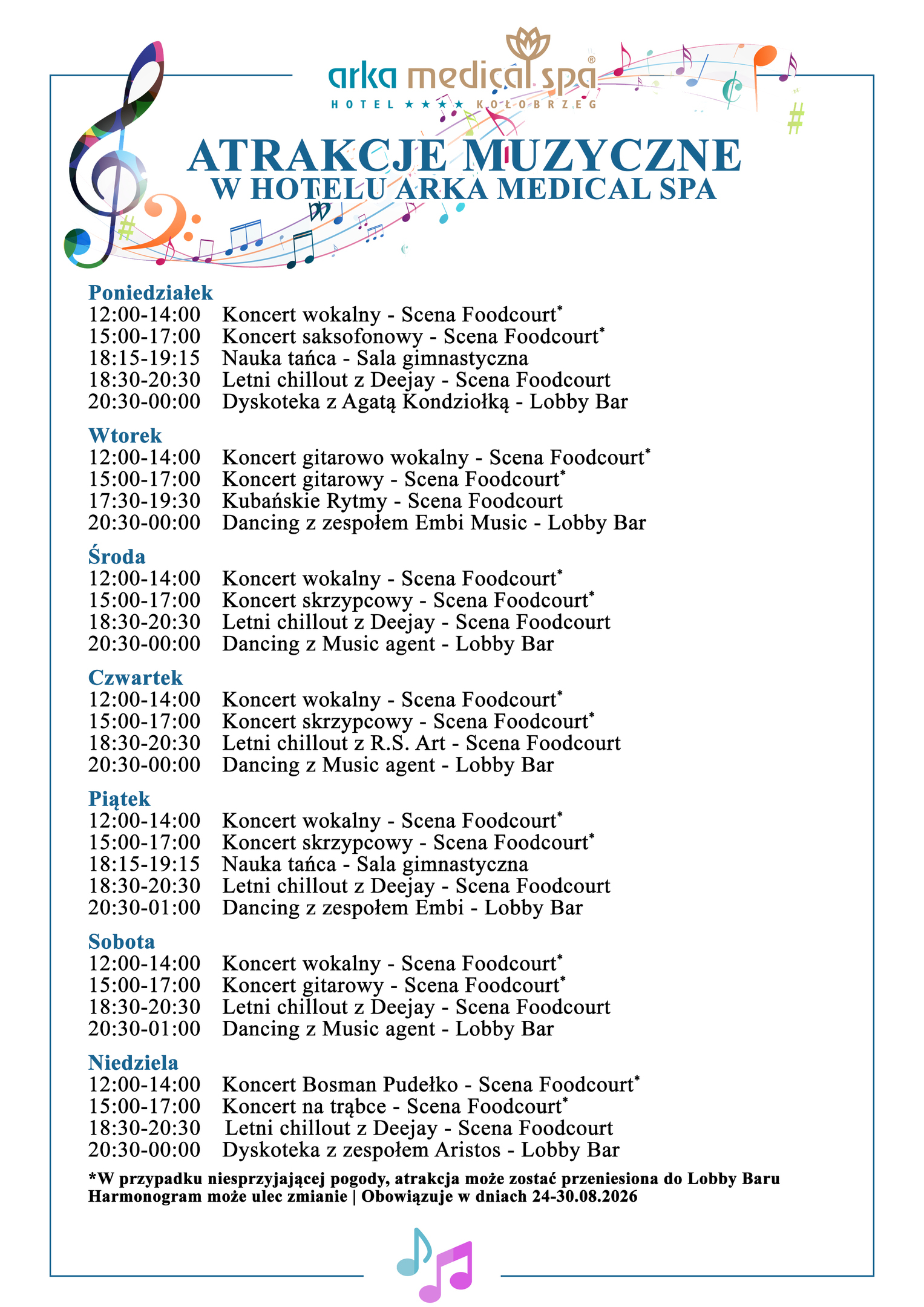 arka medical spa®
HOTEL ★★★★ KOŁOBRZEG

ATRAKCJE MUZYCZNE
W HOTELU ARKA MEDICAL SPA

Poniedziałek
12:00-14:00 Koncert wokalny - Scena Foodcourt*
15:00-17:00 Koncert saksofonowy - Scena Foodcourt*
18:15-19:15 Nauka tańca - Sala gimnastyczna
18:30-20:30 Letni chillout z Deejay - Scena Foodcourt
20:30-00:00 Dyskoteka z Agatą Kondziołką - Lobby Bar

Wtorek
12:00-14:00 Koncert gitarowo wokalny - Scena Foodcourt*
15:00-17:00 Koncert gitarowy - Scena Foodcourt*
17:30-19:30 Kubańskie Rytmy - Scena Foodcourt
20:30-00:00 Dancing z zespołem Embi Music - Lobby Bar

Środa
12:00-14:00 Koncert wokalny - Scena Foodcourt*
15:00-17:00 Koncert skrzypcowy - Scena Foodcourt*
18:30-20:30 Letni chillout z Deejay - Scena Foodcourt
20:30-00:00 Dancing z Music agent - Lobby Bar

Czwartek
12:00-14:00 Koncert wokalny - Scena Foodcourt*
15:00-17:00 Koncert skrzypcowy - Scena Foodcourt*
18:30-20:30 Letni chillout z R.S. Art - Scena Foodcourt
20:30-00:00 Dancing z Music agent - Lobby Bar

Piątek
12:00-14:00 Koncert wokalny - Scena Foodcourt*
15:00-17:00 Koncert skrzypcowy - Scena Foodcourt*
18:15-19:15 Nauka tańca - Sala gimnastyczna
18:30-20:30 Letni chillout z Deejay - Scena Foodcourt
20:30-01:00 Dancing z zespołem Embi - Lobby Bar

Sobota
12:00-14:00 Koncert wokalny - Scena Foodcourt*
15:00-17:00 Koncert gitarowy - Scena Foodcourt*
18:30-20:30 Letni chillout z Deejay - Scena Foodcourt
20:30-01:00 Dancing z Music agent - Lobby Bar

Niedziela
12:00-14:00 Koncert Bosman Pudełko - Scena Foodcourt*
15:00-17:00 Koncert na trąbce - Scena Foodcourt*
18:30-20:30 Letni chillout z Deejay - Scena Foodcourt
20:30-00:00 Dyskoteka z zespołem Aristos - Lobby Bar

*W przypadku niesprzyjającej pogody, atrakcja może zostać przeniesiona do Lobby Baru
Harmonogram może ulec zmianie | Obowiązuje w dniach 24-30.08.2026